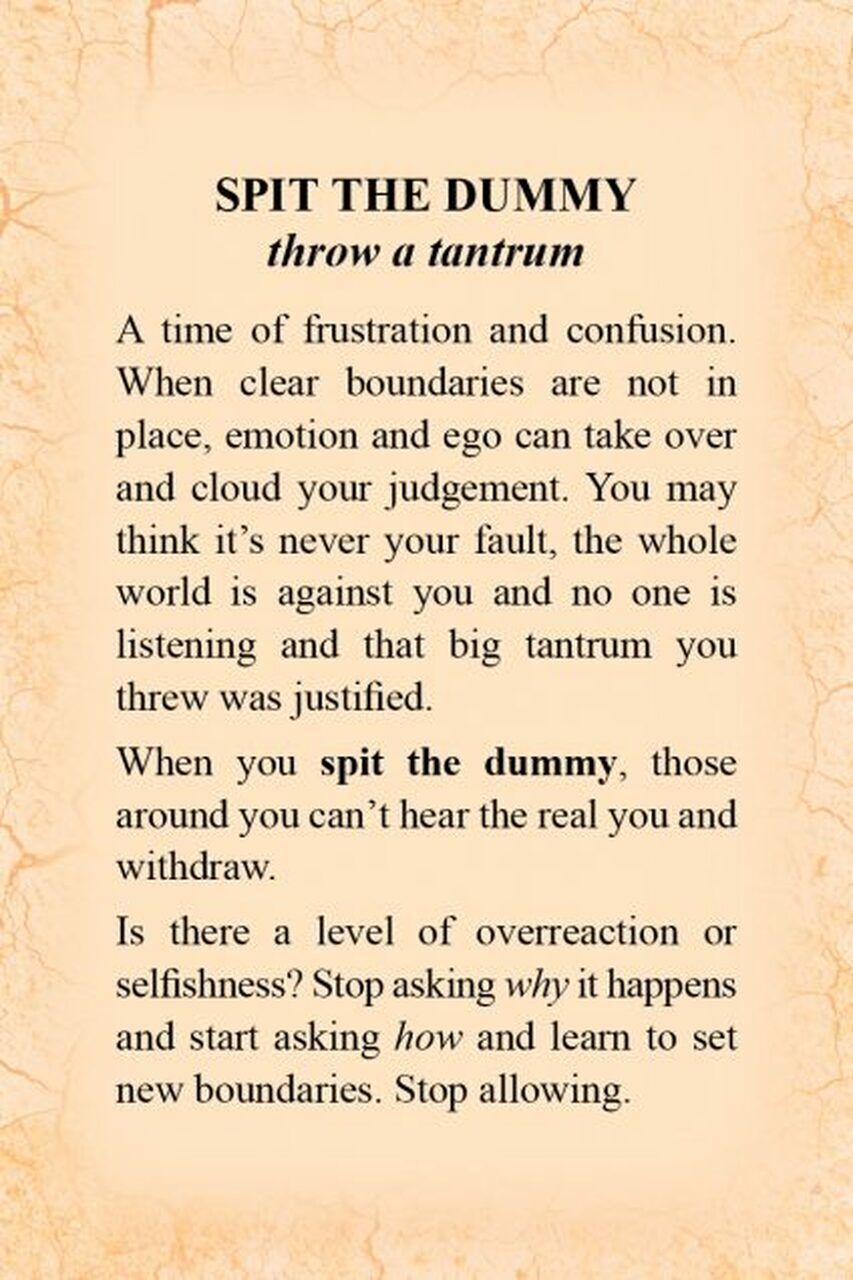 SPIT THE DUMMY
throw a tantrum

A time of frustration and confusion. When clear boundaries are not in place, emotion and ego can take over and cloud your judgement. You may think it's never your fault, the whole world is against you and no one is listening and that big tantrum you threw was justified.

When you spit the dummy, those around you can't hear the real you and withdraw.

Is there a level of overreaction or selfishness? Stop asking why it happens and start asking how and learn to set new boundaries. Stop allowing.